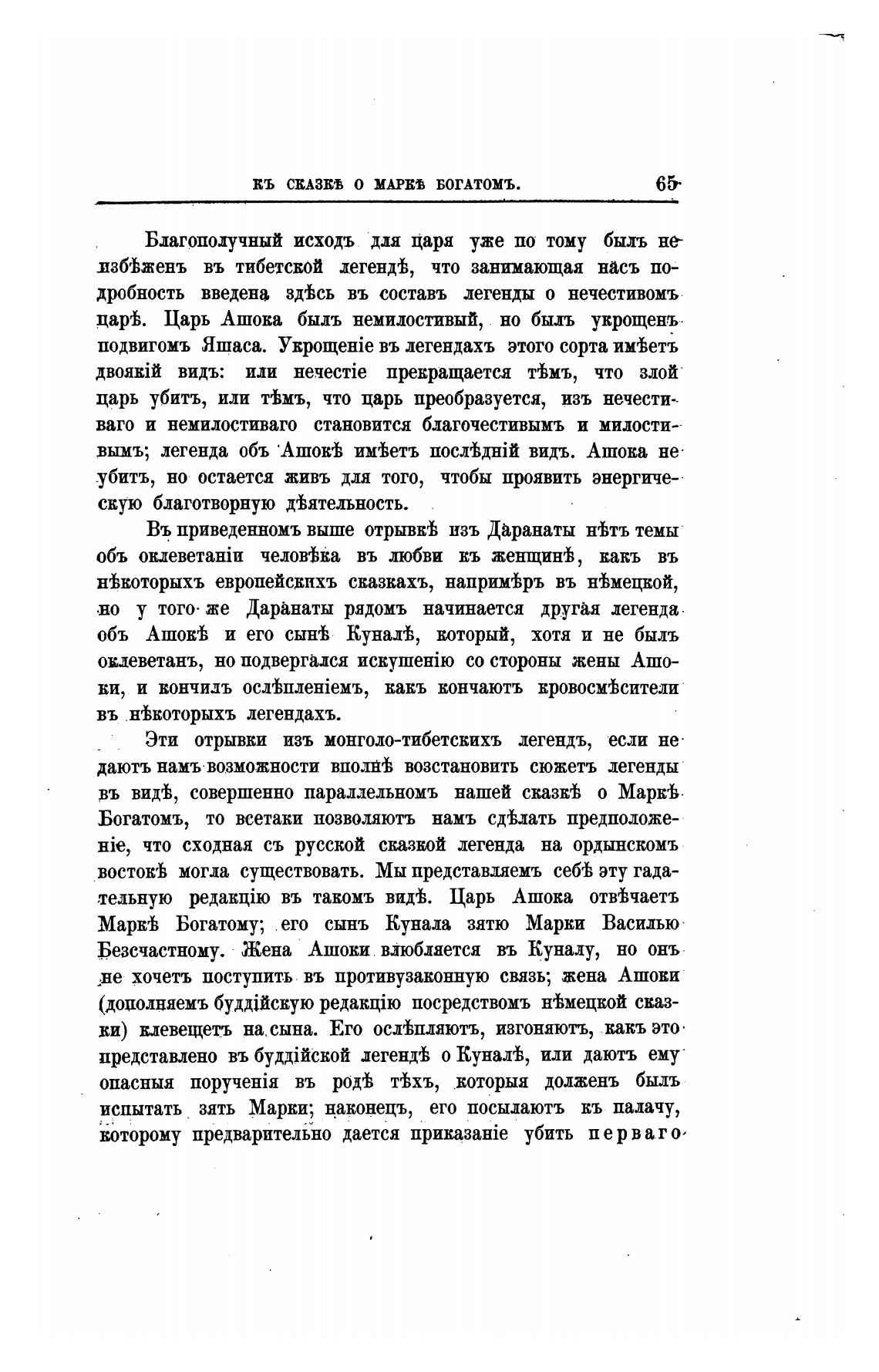 КЪ СКАЗКѢ О МАРКѢ БОГАТОМЪ. 65

Благополучный исходъ для царя уже по тому былъ неизбѣженъ въ тибетской легендѣ, что занимающая насъ подробность введена здѣсь въ составъ легенды о нечестивомъ царѣ. Царь Ашока былъ немилостивый, но былъ укрощенъ подвигомъ Яшаса. Укрощеніе въ легендахъ этого сорта имѣетъ двоякій видъ: или нечестіе прекращается тѣмъ, что злой царь убитъ, или тѣмъ, что царь преобразуется, изъ нечестиваго и немилостиваго становится благочестивымъ и милостивымъ; легенда объ Ашокѣ имѣетъ послѣдній видъ. Ашока не убитъ, но остается живъ для того, чтобы проявить энергическую благотворную дѣятельность.

Въ приведенномъ выше отрывкѣ изъ Даранаты нѣтъ темы объ оклеветаніи человѣка въ любви къ женщинѣ, какъ въ нѣкоторыхъ европейскихъ сказкахъ, напримѣръ въ нѣмецкой, но у того же Даранаты рядомъ начинается другая легенда объ Ашокѣ и его сынѣ Куналѣ, который, хотя и не былъ оклеветанъ, но подвергался искушенію со стороны жены Ашоки, и кончилъ ослѣпленіемъ, какъ кончаютъ кровосмѣсители въ нѣкоторыхъ легендахъ.

Эти отрывки изъ монголо-тибетскихъ легендъ, если не даютъ намъ возможности вполнѣ возстановить сюжетъ легенды въ видѣ, совершенно параллельномъ нашей сказкѣ о Маркѣ Богатомъ, то всетаки позволяютъ намъ сдѣлать предположеніе, что сходная съ русской сказкой легенда на ордынскомъ востокѣ могла существовать. Мы представляемъ себѣ эту гадательную редакцію въ такомъ видѣ. Царь Ашока отвѣчаетъ Маркѣ Богатому; его сынъ Кунала зятю Марки Василью Безсчастному. Жена Ашоки влюбляется въ Куналу, но онъ не хочетъ поступить въ противузаконную связь; жена Ашоки (дополняемъ буддійскую редакцію посредствомъ нѣмецкой сказки) клевещетъ на сына. Его ослѣпляютъ, изгоняютъ, какъ это представлено въ буддійской легендѣ о Куналѣ, или даютъ ему опасныя порученія въ родѣ тѣхъ, которыя долженъ былъ испытать зять Марки; наконецъ, его посылаютъ къ палачу, которому предварительно дается приказаніе убить перваго